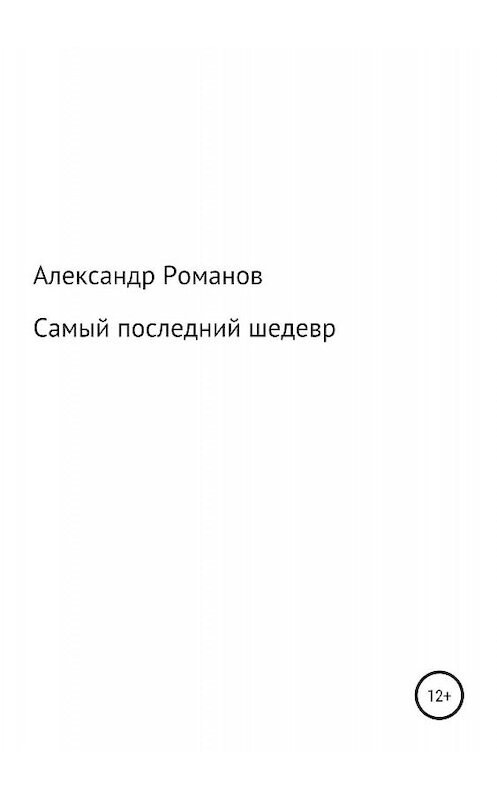 Александр Романов

Самый последний шедевр

12+